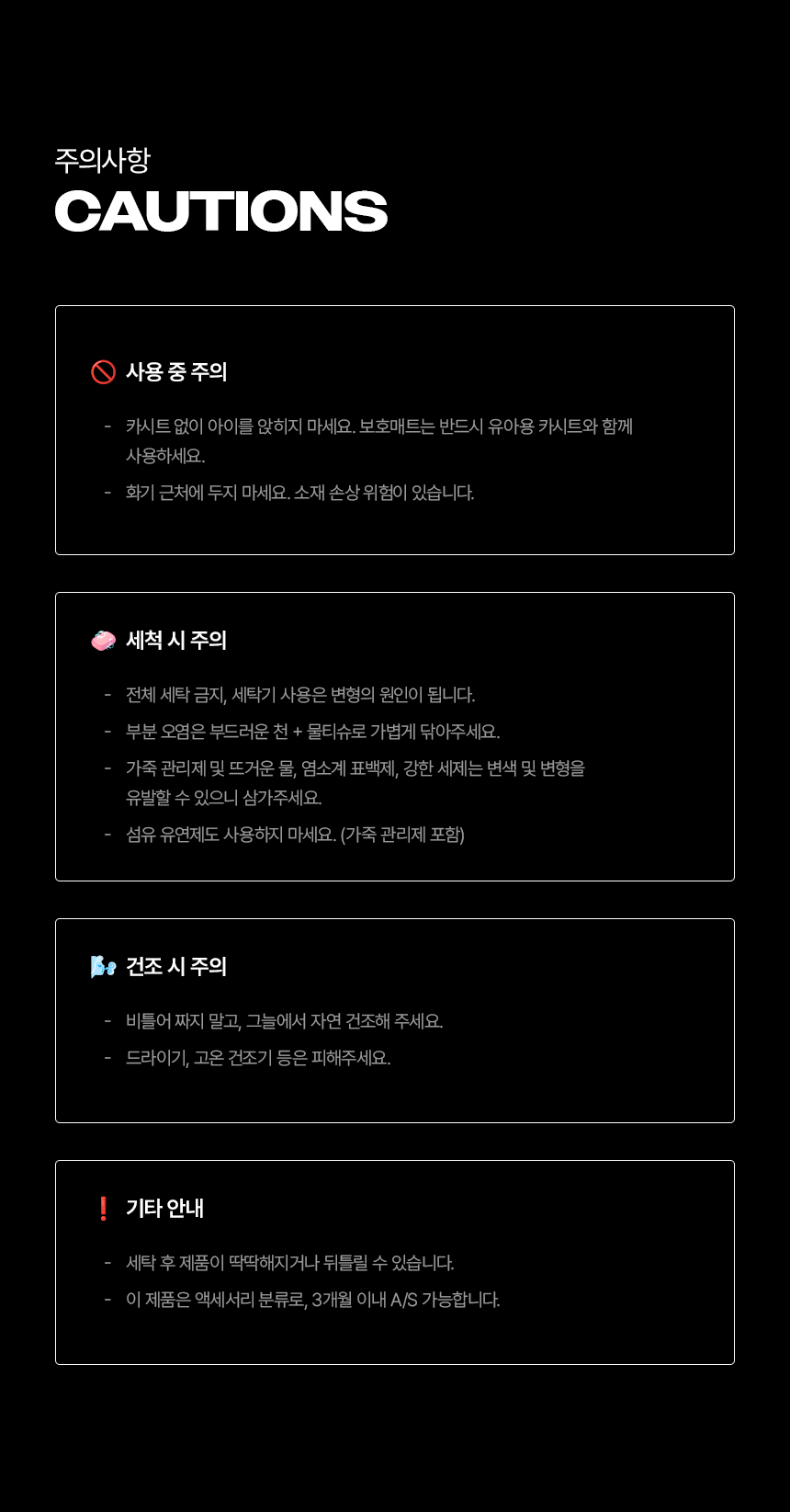 주의사항
CAUTIONS

🚫 사용 중 주의

- 카시트 없이 아이를 앉히지 마세요. 보호매트는 반드시 유아용 카시트와 함께 사용하세요.
- 화기 근처에 두지 마세요. 소재 손상 위험이 있습니다.

🧼 세척 시 주의

- 전체 세탁 금지, 세탁기 사용은 변형의 원인이 됩니다.
- 부분 오염은 부드러운 천 + 물티슈로 가볍게 닦아주세요.
- 가죽 관리제 및 뜨거운 물, 염소계 표백제, 강한 세제는 변색 및 변형을 유발할 수 있으니 삼가주세요.
- 섬유 유연제도 사용하지 마세요. (가죽 관리제 포함)

🌬️ 건조 시 주의

- 비틀어 짜지 말고, 그늘에서 자연 건조해 주세요.
- 드라이기, 고온 건조기 등은 피해주세요.

❗ 기타 안내

- 세탁 후 제품이 딱딱해지거나 뒤틀릴 수 있습니다.
- 이 제품은 액세서리 분류로, 3개월 이내 A/S 가능합니다.